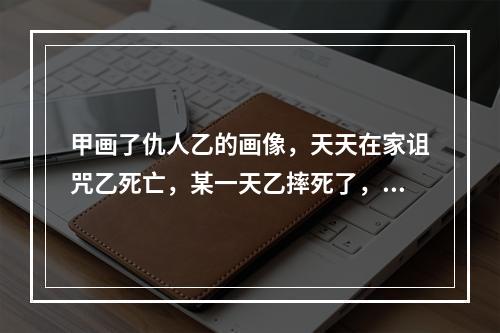 甲画了仇人乙的画像，天天在家诅咒乙死亡，某一天乙摔死了，...